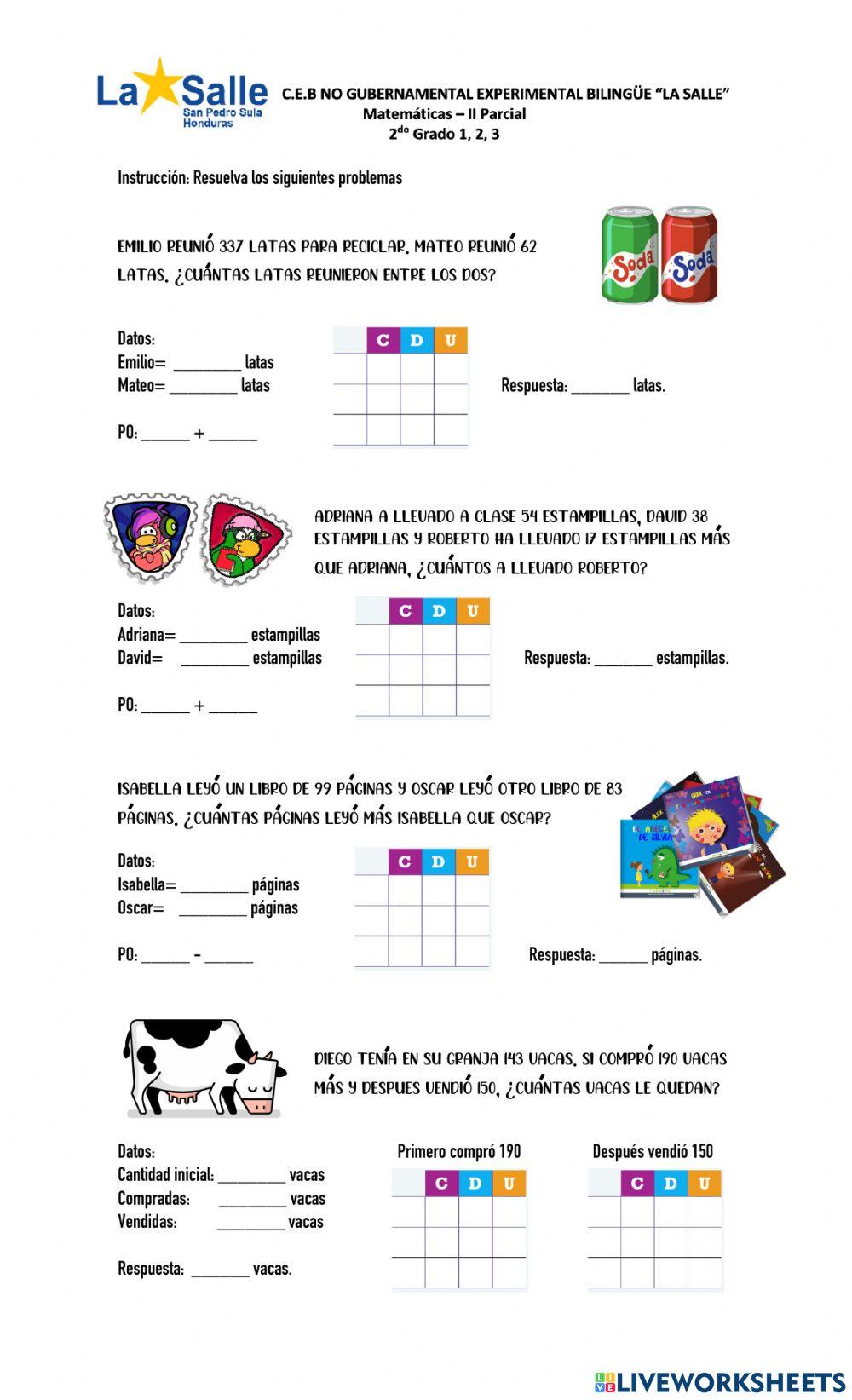 La Salle
San Pedro Sula
Honduras

C.E.B NO GUBERNAMENTAL EXPERIMENTAL BILINGÜE "LA SALLE"
Matemáticas – II Parcial
$2^{do}$ Grado 1, 2, 3

Instrucción: Resuelva los siguientes problemas

EMILIO REUNIÓ 337 LATAS PARA RECICLAR. MATEO REUNIÓ 62 LATAS. ¿CUÁNTAS LATAS REUNIERON ENTRE LOS DOS?

Soda Soda

Datos:
Emilio= ________ latas
Mateo= ________ latas

PO: ______ + ______

| | C | D | U |
|---|---|---|---|
| | | | |
| | | | |
| | | | |

Respuesta: _______ latas.

ADRIANA A LLEVADO A CLASE 54 ESTAMPILLAS, DAVID 38 ESTAMPILLAS Y ROBERTO HA LLEVADO 17 ESTAMPILLAS MÁS QUE ADRIANA, ¿CUÁNTOS A LLEVADO ROBERTO?

Datos:
Adriana= ________ estampillas
David= ________ estampillas

PO: ______ + ______

| | C | D | U |
|---|---|---|---|
| | | | |
| | | | |
| | | | |

Respuesta: _______ estampillas.

ISABELLA LEYÓ UN LIBRO DE 99 PÁGINAS Y OSCAR LEYÓ OTRO LIBRO DE 83 PÁGINAS. ¿CUÁNTAS PÁGINAS LEYÓ MÁS ISABELLA QUE OSCAR?

Datos:
Isabella= ________ páginas
Oscar= ________ páginas

PO: ______ - ______

| | C | D | U |
|---|---|---|---|
| | | | |
| | | | |
| | | | |

Respuesta: ______ páginas.

DIEGO TENÍA EN SU GRANJA 143 VACAS. SI COMPRÓ 190 VACAS MÁS Y DESPUES VENDIÓ 150, ¿CUÁNTAS VACAS LE QUEDAN?

Datos:
Cantidad inicial: ________ vacas
Compradas: ________ vacas
Vendidas: ________ vacas

Respuesta: _______ vacas.

Primero compró 190

| | C | D | U |
|---|---|---|---|
| | | | |
| | | | |
| | | | |

Después vendió 150

| | C | D | U |
|---|---|---|---|
| | | | |
| | | | |
| | | | |

LIVEWORKSHEETS